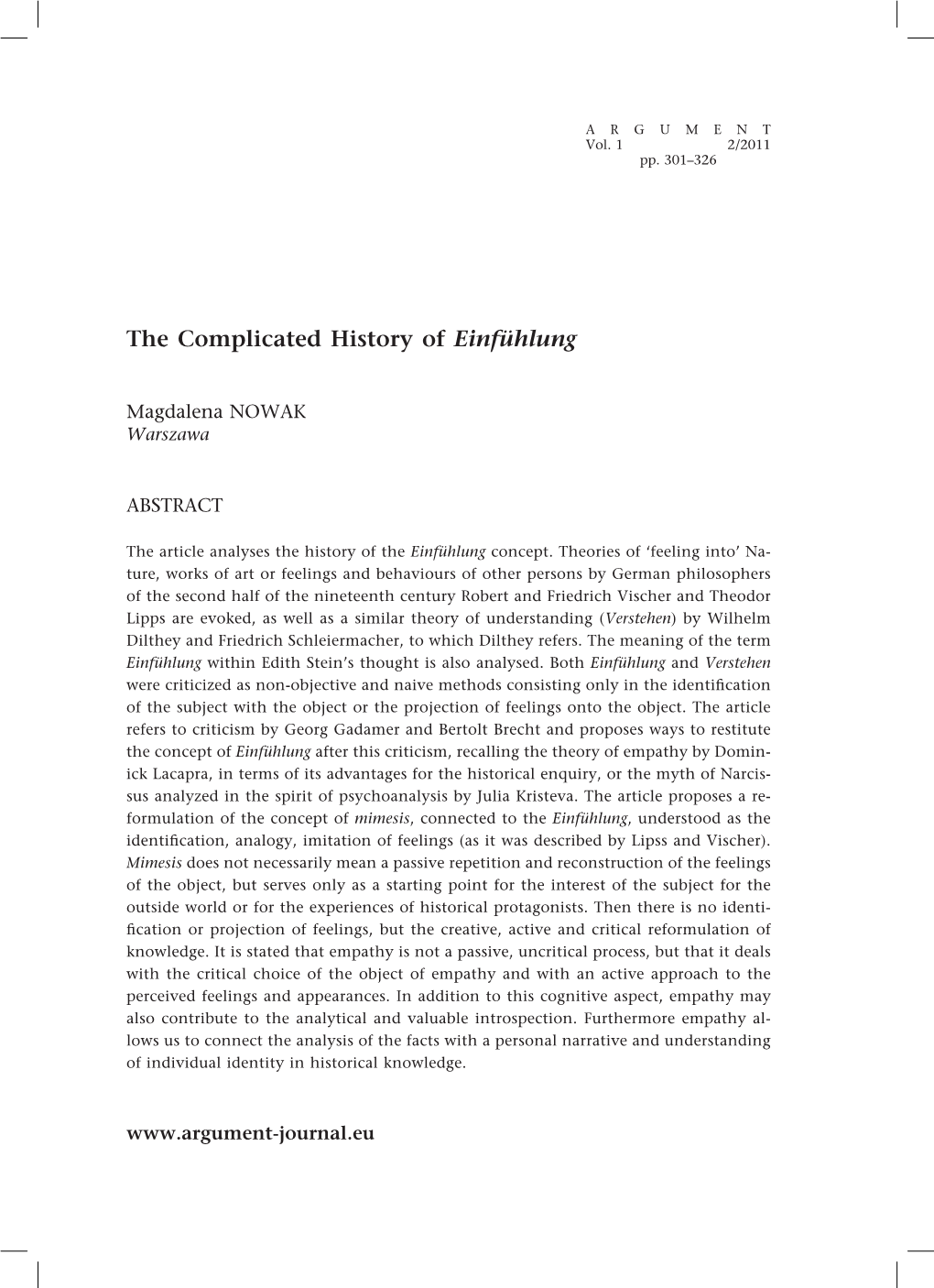 A R G U M E N T
Vol. 1 2/2011
pp. 301–326

The Complicated History of Einfühlung

Magdalena NOWAK
Warszawa

ABSTRACT

The article analyses the history of the Einfühlung concept. Theories of ‘feeling into’ Nature, works of art or feelings and behaviours of other persons by German philosophers of the second half of the nineteenth century Robert and Friedrich Vischer and Theodor Lipps are evoked, as well as a similar theory of understanding (Verstehen) by Wilhelm Dilthey and Friedrich Schleiermacher, to which Dilthey refers. The meaning of the term Einfühlung within Edith Stein’s thought is also analysed. Both Einfühlung and Verstehen were criticized as non-objective and naive methods consisting only in the identification of the subject with the object or the projection of feelings onto the object. The article refers to criticism by Georg Gadamer and Bertolt Brecht and proposes ways to restitute the concept of Einfühlung after this criticism, recalling the theory of empathy by Dominick Lacapra, in terms of its advantages for the historical enquiry, or the myth of Narcissus analyzed in the spirit of psychoanalysis by Julia Kristeva. The article proposes a reformulation of the concept of mimesis, connected to the Einfühlung, understood as the identification, analogy, imitation of feelings (as it was described by Lipss and Vischer). Mimesis does not necessarily mean a passive repetition and reconstruction of the feelings of the object, but serves only as a starting point for the interest of the subject for the outside world or for the experiences of historical protagonists. Then there is no identification or projection of feelings, but the creative, active and critical reformulation of knowledge. It is stated that empathy is not a passive, uncritical process, but that it deals with the critical choice of the object of empathy and with an active approach to the perceived feelings and appearances. In addition to this cognitive aspect, empathy may also contribute to the analytical and valuable introspection. Furthermore empathy allows us to connect the analysis of the facts with a personal narrative and understanding of individual identity in historical knowledge.

www.argument-journal.eu